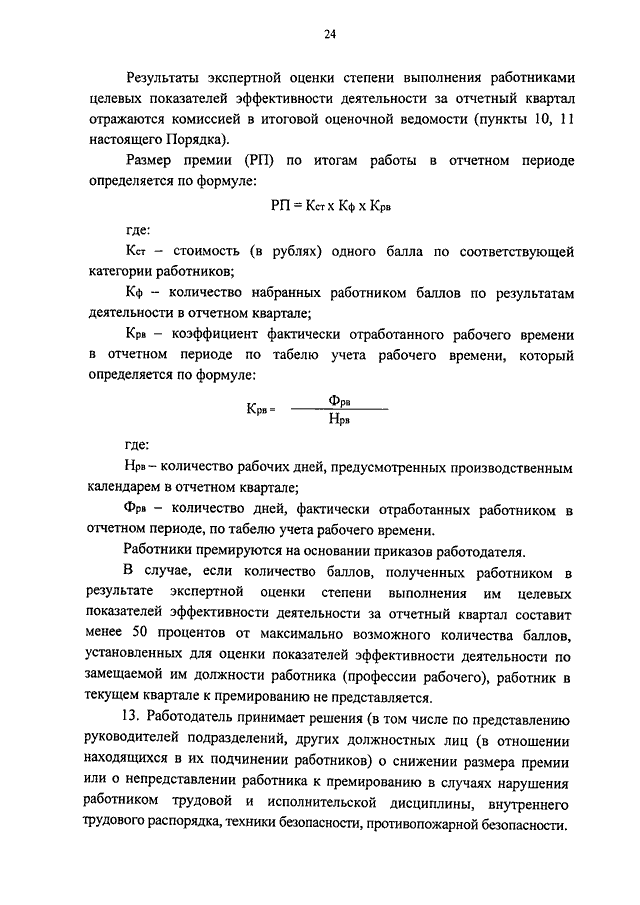 24

Результаты экспертной оценки степени выполнения работниками целевых показателей эффективности деятельности за отчетный квартал отражаются комиссией в итоговой оценочной ведомости (пункты 10, 11 настоящего Порядка).

Размер премии (РП) по итогам работы в отчетном периоде определяется по формуле:

$РП = К_{ст} \times К_{ф} \times К_{рв}$

где:

$К_{ст}$ – стоимость (в рублях) одного балла по соответствующей категории работников;

$К_{ф}$ – количество набранных работником баллов по результатам деятельности в отчетном квартале;

$К_{рв}$ – коэффициент фактически отработанного рабочего времени в отчетном периоде по табелю учета рабочего времени, который определяется по формуле:

$К_{рв} = \frac{Ф_{рв}}{Н_{рв}}$

где:

$Н_{рв}$ – количество рабочих дней, предусмотренных производственным календарем в отчетном квартале;

$Ф_{рв}$ – количество дней, фактически отработанных работником в отчетном периоде, по табелю учета рабочего времени.

Работники премируются на основании приказов работодателя.

В случае, если количество баллов, полученных работником в результате экспертной оценки степени выполнения им целевых показателей эффективности деятельности за отчетный квартал составит менее 50 процентов от максимально возможного количества баллов, установленных для оценки показателей эффективности деятельности по замещаемой им должности работника (профессии рабочего), работник в текущем квартале к премированию не представляется.

13. Работодатель принимает решения (в том числе по представлению руководителей подразделений, других должностных лиц (в отношении находящихся в их подчинении работников) о снижении размера премии или о непредставлении работника к премированию в случаях нарушения работником трудовой и исполнительской дисциплины, внутреннего трудового распорядка, техники безопасности, противопожарной безопасности.